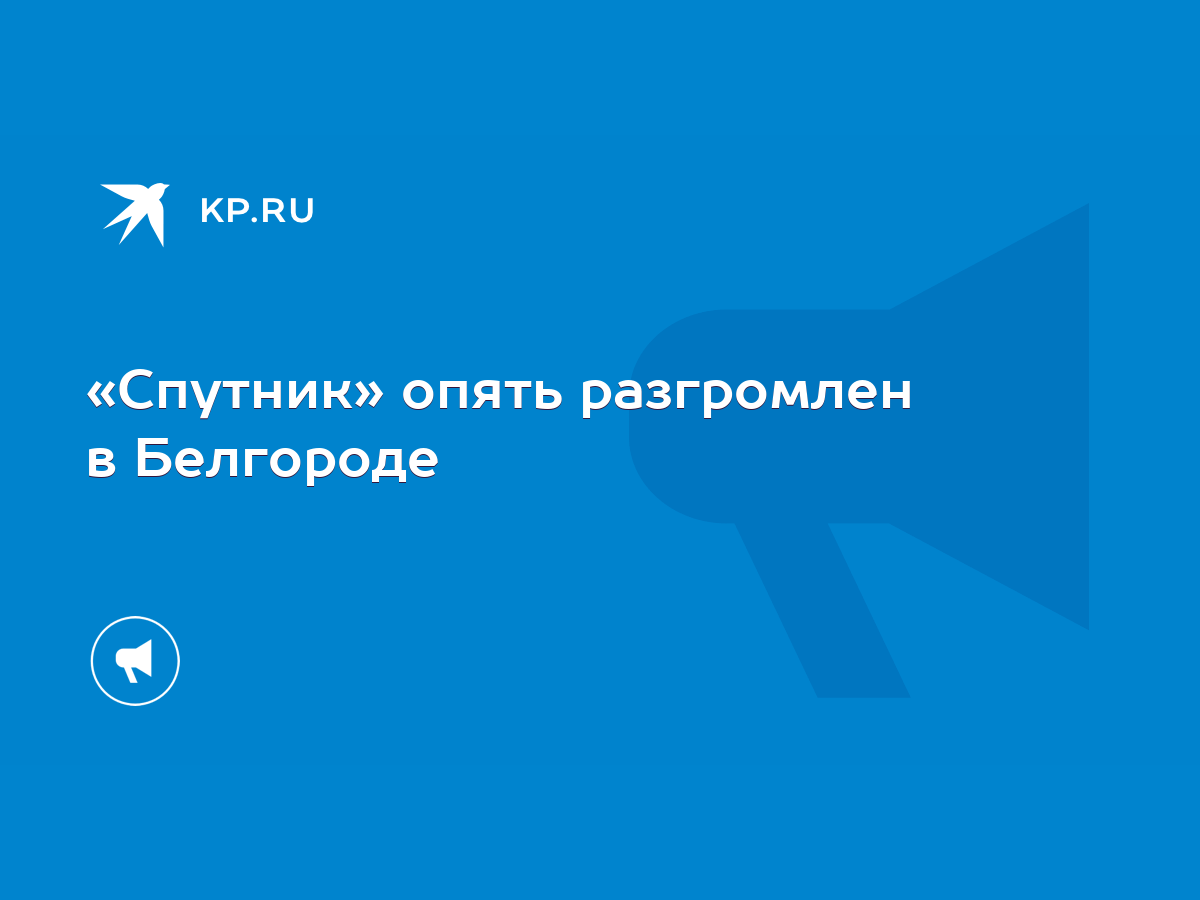 KP.RU

«Спутник» опять разгромлен в Белгороде